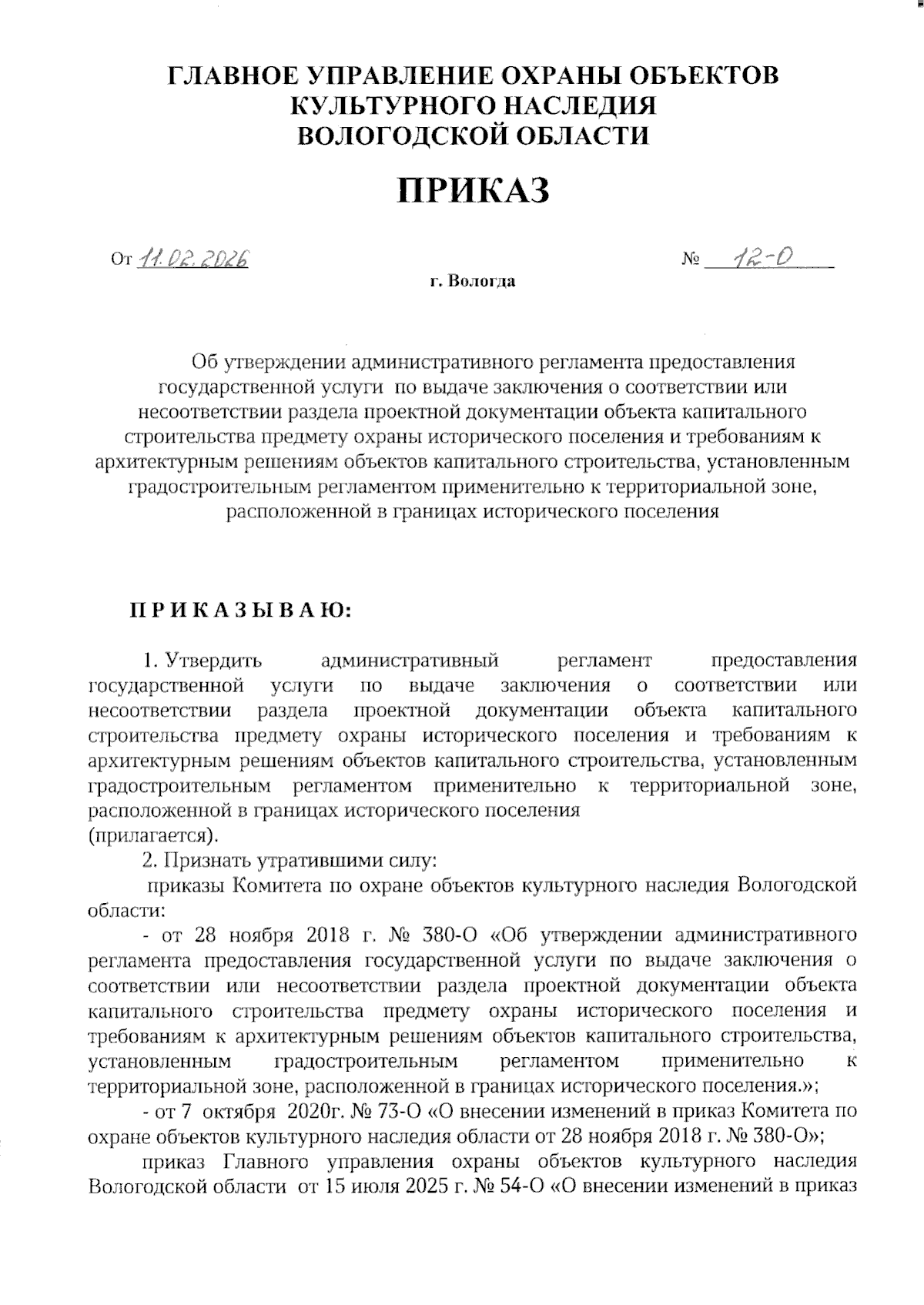 ГЛАВНОЕ УПРАВЛЕНИЕ ОХРАНЫ ОБЪЕКТОВ КУЛЬТУРНОГО НАСЛЕДИЯ ВОЛОГОДСКОЙ ОБЛАСТИ

ПРИКАЗ

От 11.02.2026 № 12-О

г. Вологда

Об утверждении административного регламента предоставления государственной услуги по выдаче заключения о соответствии или несоответствии раздела проектной документации объекта капитального строительства предмету охраны исторического поселения и требованиям к архитектурным решениям объектов капитального строительства, установленным градостроительным регламентом применительно к территориальной зоне, расположенной в границах исторического поселения

П Р И К А З Ы В А Ю:

1. Утвердить административный регламент предоставления государственной услуги по выдаче заключения о соответствии или несоответствии раздела проектной документации объекта капитального строительства предмету охраны исторического поселения и требованиям к архитектурным решениям объектов капитального строительства, установленным градостроительным регламентом применительно к территориальной зоне, расположенной в границах исторического поселения
(прилагается).

2. Признать утратившими силу:

приказы Комитета по охране объектов культурного наследия Вологодской области:

- от 28 ноября 2018 г. № 380-О «Об утверждении административного регламента предоставления государственной услуги по выдаче заключения о соответствии или несоответствии раздела проектной документации объекта капитального строительства предмету охраны исторического поселения и требованиям к архитектурным решениям объектов капитального строительства, установленным градостроительным регламентом применительно к территориальной зоне, расположенной в границах исторического поселения.»;

- от 7 октября 2020г. № 73-О «О внесении изменений в приказ Комитета по охране объектов культурного наследия области от 28 ноября 2018 г. № 380-О»;

приказ Главного управления охраны объектов культурного наследия Вологодской области от 15 июля 2025 г. № 54-О «О внесении изменений в приказ